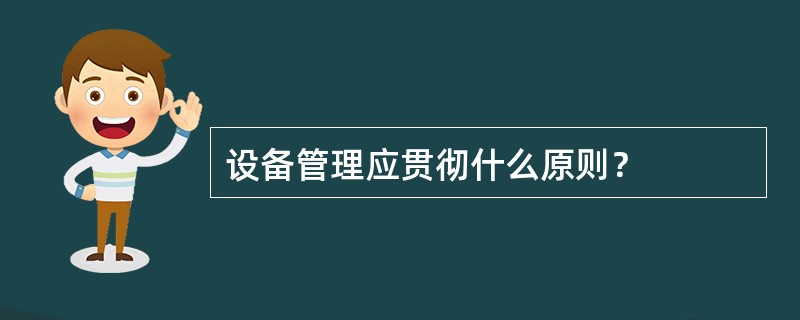 设备管理应贯彻什么原则？